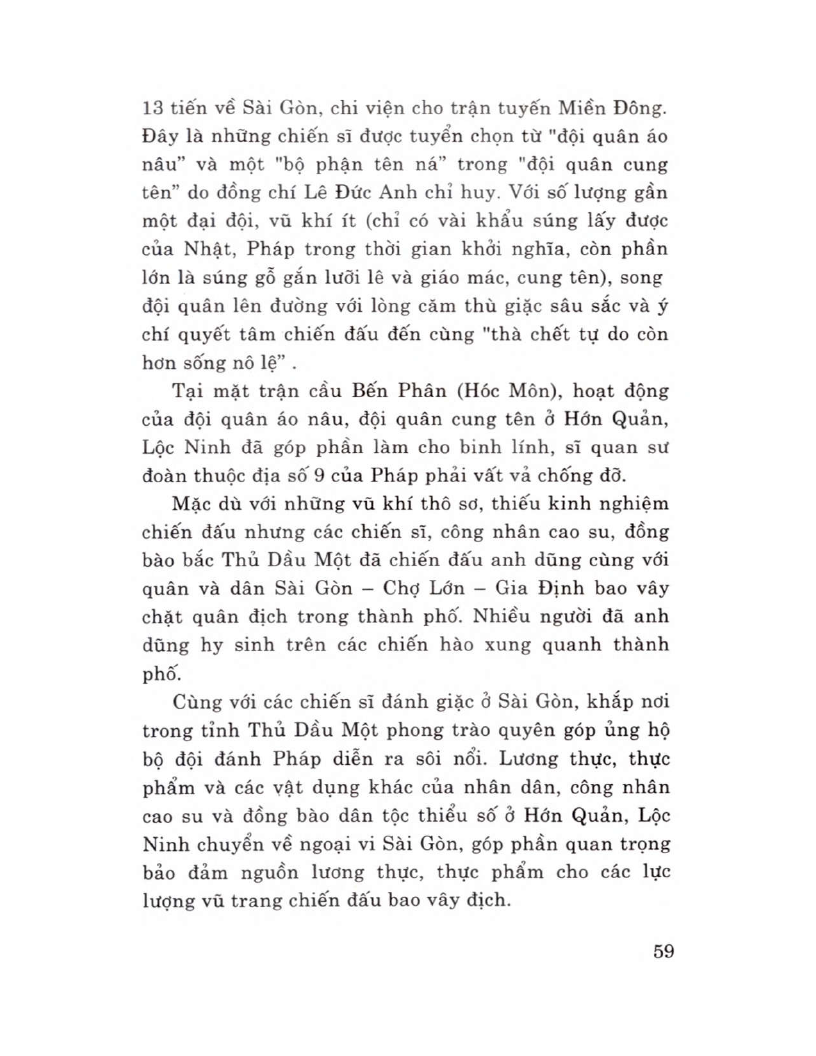 13 tiến về Sài Gòn, chi viện cho trận tuyến Miền Đông. Đây là những chiến sĩ được tuyển chọn từ "đội quân áo nâu" và một "bộ phận tên ná" trong "đội quân cung tên" do đồng chí Lê Đức Anh chỉ huy. Với số lượng gần một đại đội, vũ khí ít (chỉ có vài khẩu súng lấy được của Nhật, Pháp trong thời gian khởi nghĩa, còn phần lớn là súng gỗ gắn lưỡi lê và giáo mác, cung tên), song đội quân lên đường với lòng căm thù giặc sâu sắc và ý chí quyết tâm chiến đấu đến cùng "thà chết tự do còn hơn sống nô lệ" .

Tại mặt trận cầu Bến Phân (Hóc Môn), hoạt động của đội quân áo nâu, đội quân cung tên ở Hớn Quản, Lộc Ninh đã góp phần làm cho binh lính, sĩ quan sư đoàn thuộc địa số 9 của Pháp phải vất vả chống đỡ.

Mặc dù với những vũ khí thô sơ, thiếu kinh nghiệm chiến đấu nhưng các chiến sĩ, công nhân cao su, đồng bào bắc Thủ Dầu Một đã chiến đấu anh dũng cùng với quân và dân Sài Gòn – Chợ Lớn – Gia Định bao vây chặt quân địch trong thành phố. Nhiều người đã anh dũng hy sinh trên các chiến hào xung quanh thành phố.

Cùng với các chiến sĩ đánh giặc ở Sài Gòn, khắp nơi trong tỉnh Thủ Dầu Một phong trào quyên góp ủng hộ bộ đội đánh Pháp diễn ra sôi nổi. Lương thực, thực phẩm và các vật dụng khác của nhân dân, công nhân cao su và đồng bào dân tộc thiểu số ở Hớn Quản, Lộc Ninh chuyển về ngoại vi Sài Gòn, góp phần quan trọng bảo đảm nguồn lương thực, thực phẩm cho các lực lượng vũ trang chiến đấu bao vây địch.

59